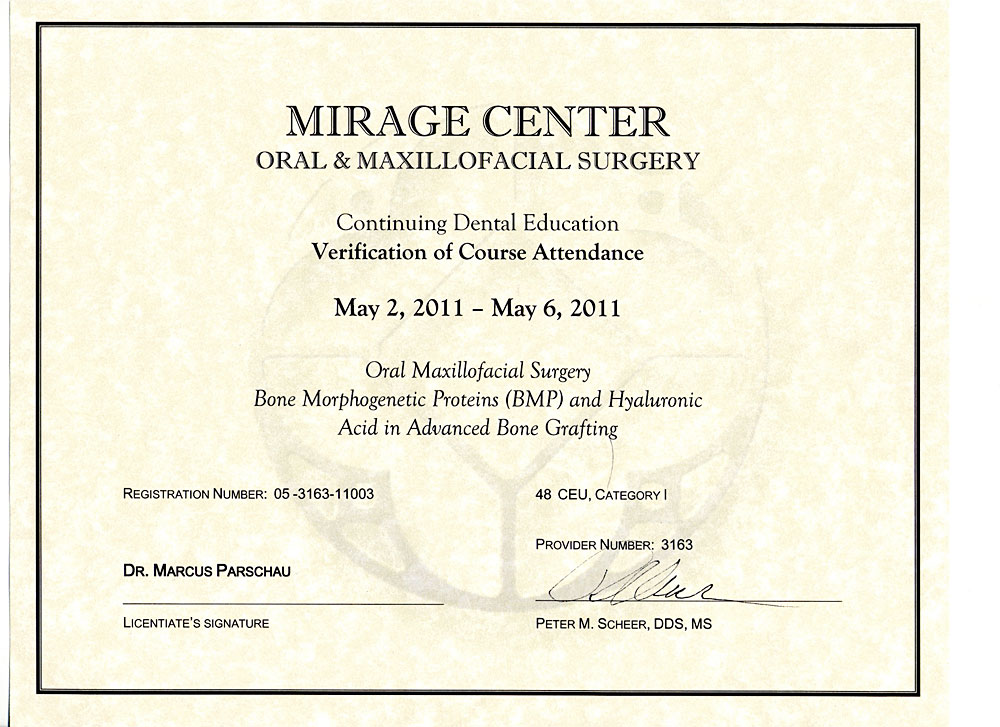 MIRAGE CENTER
ORAL & MAXILLOFACIAL SURGERY

Continuing Dental Education
Verification of Course Attendance

May 2, 2011 – May 6, 2011

Oral Maxillofacial Surgery
Bone Morphogenetic Proteins (BMP) and Hyaluronic Acid in Advanced Bone Grafting

REGISTRATION NUMBER: 05 -3163-11003

48 CEU, CATEGORY I

PROVIDER NUMBER: 3163

DR. MARCUS PARSCHAU

LICENTIATE'S SIGNATURE

PETER M. SCHEER, DDS, MS